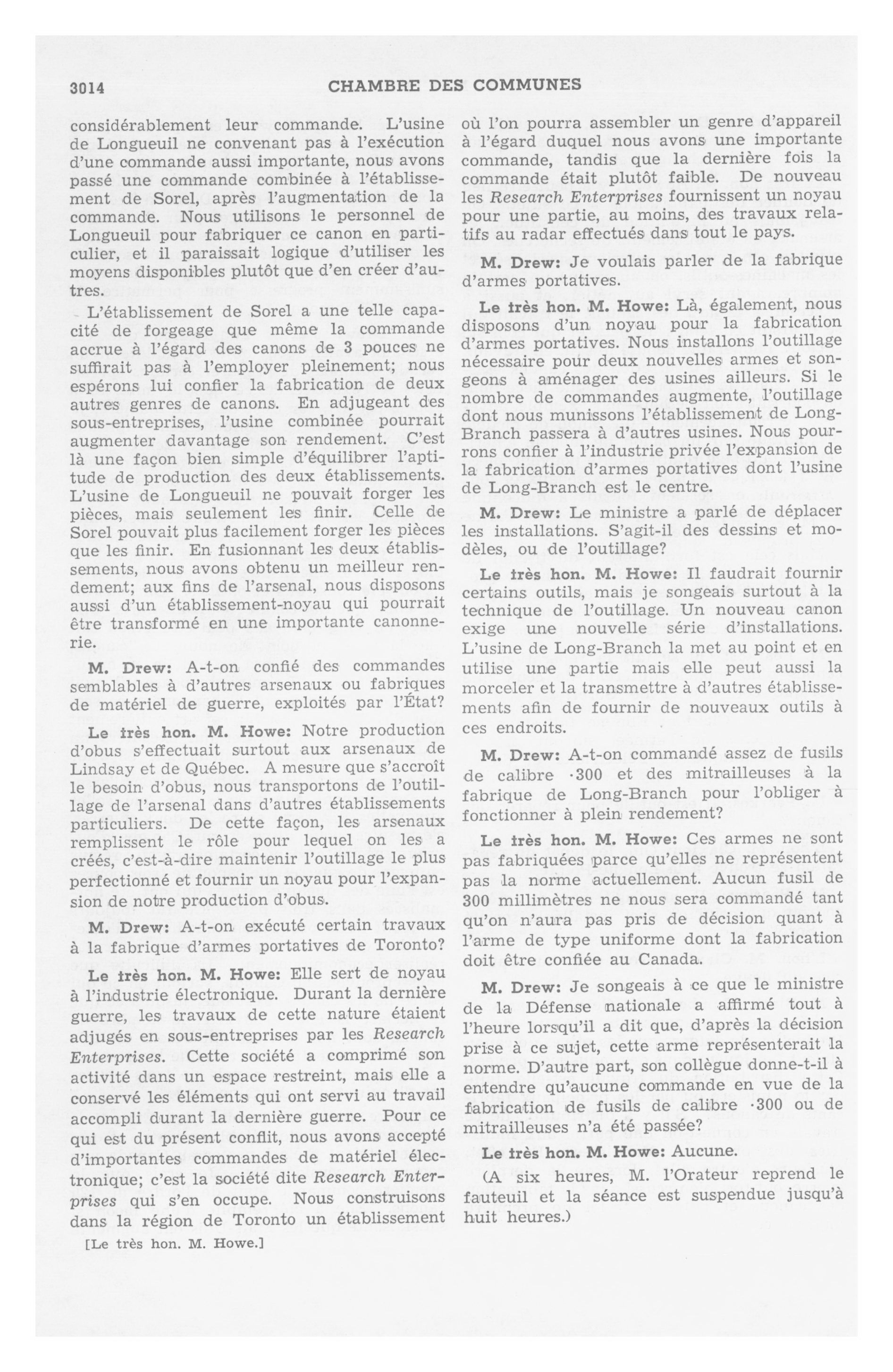 3014 CHAMBRE DES COMMUNES

considérablement leur commande. L'usine de Longueuil ne convenant pas à l'exécution d'une commande aussi importante, nous avons passé une commande combinée à l'établissement de Sorel, après l'augmentation de la commande. Nous utilisons le personnel de Longueuil pour fabriquer ce canon en particulier, et il paraissait logique d'utiliser les moyens disponibles plutôt que d'en créer d'autres.

L'établissement de Sorel a une telle capacité de forgeage que même la commande accrue à l'égard des canons de 3 pouces ne suffirait pas à l'employer pleinement; nous espérons lui confier la fabrication de deux autres genres de canons. En adjugeant des sous-entreprises, l'usine combinée pourrait augmenter davantage son rendement. C'est là une façon bien simple d'équilibrer l'aptitude de production des deux établissements. L'usine de Longueuil ne pouvait forger les pièces, mais seulement les finir. Celle de Sorel pouvait plus facilement forger les pièces que les finir. En fusionnant les deux établissements, nous avons obtenu un meilleur rendement; aux fins de l'arsenal, nous disposons aussi d'un établissement-noyau qui pourrait être transformé en une importante canonnerie.

M. Drew: A-t-on confié des commandes semblables à d'autres arsenaux ou fabriques de matériel de guerre, exploités par l'État?

Le très hon. M. Howe: Notre production d'obus s'effectuait surtout aux arsenaux de Lindsay et de Québec. A mesure que s'accroît le besoin d'obus, nous transportons de l'outillage de l'arsenal dans d'autres établissements particuliers. De cette façon, les arsenaux remplissent le rôle pour lequel on les a créés, c'est-à-dire maintenir l'outillage le plus perfectionné et fournir un noyau pour l'expansion de notre production d'obus.

M. Drew: A-t-on exécuté certain travaux à la fabrique d'armes portatives de Toronto?

Le très hon. M. Howe: Elle sert de noyau à l'industrie électronique. Durant la dernière guerre, les travaux de cette nature étaient adjugés en sous-entreprises par les Research Enterprises. Cette société a comprimé son activité dans un espace restreint, mais elle a conservé les éléments qui ont servi au travail accompli durant la dernière guerre. Pour ce qui est du présent conflit, nous avons accepté d'importantes commandes de matériel électronique; c'est la société dite Research Enterprises qui s'en occupe. Nous construisons dans la région de Toronto un établissement

[Le très hon. M. Howe.]

où l'on pourra assembler un genre d'appareil à l'égard duquel nous avons une importante commande, tandis que la dernière fois la commande était plutôt faible. De nouveau les Research Enterprises fournissent un noyau pour une partie, au moins, des travaux relatifs au radar effectués dans tout le pays.

M. Drew: Je voulais parler de la fabrique d'armes portatives.

Le très hon. M. Howe: Là, également, nous disposons d'un noyau pour la fabrication d'armes portatives. Nous installons l'outillage nécessaire pour deux nouvelles armes et songeons à aménager des usines ailleurs. Si le nombre de commandes augmente, l'outillage dont nous munissons l'établissement de Long-Branch passera à d'autres usines. Nous pourrons confier à l'industrie privée l'expansion de la fabrication d'armes portatives dont l'usine de Long-Branch est le centre.

M. Drew: Le ministre a parlé de déplacer les installations. S'agit-il des dessins et modèles, ou de l'outillage?

Le très hon. M. Howe: Il faudrait fournir certains outils, mais je songeais surtout à la technique de l'outillage. Un nouveau canon exige une nouvelle série d'installations. L'usine de Long-Branch la met au point et en utilise une partie mais elle peut aussi la morceler et la transmettre à d'autres établissements afin de fournir de nouveaux outils à ces endroits.

M. Drew: A-t-on commandé assez de fusils de calibre ·300 et des mitrailleuses à la fabrique de Long-Branch pour l'obliger à fonctionner à plein rendement?

Le très hon. M. Howe: Ces armes ne sont pas fabriquées parce qu'elles ne représentent pas la norme actuellement. Aucun fusil de 300 millimètres ne nous sera commandé tant qu'on n'aura pas pris de décision quant à l'arme de type uniforme dont la fabrication doit être confiée au Canada.

M. Drew: Je songeais à ce que le ministre de la Défense nationale a affirmé tout à l'heure lorsqu'il a dit que, d'après la décision prise à ce sujet, cette arme représenterait la norme. D'autre part, son collègue donne-t-il à entendre qu'aucune commande en vue de la fabrication de fusils de calibre ·300 ou de mitrailleuses n'a été passée?

Le très hon. M. Howe: Aucune.

(A six heures, M. l'Orateur reprend le fauteuil et la séance est suspendue jusqu'à huit heures.)